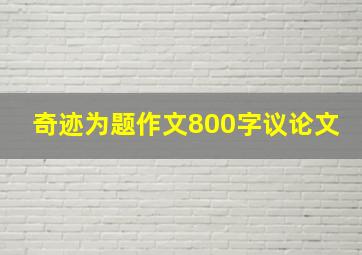 奇迹为题作文800字议论文